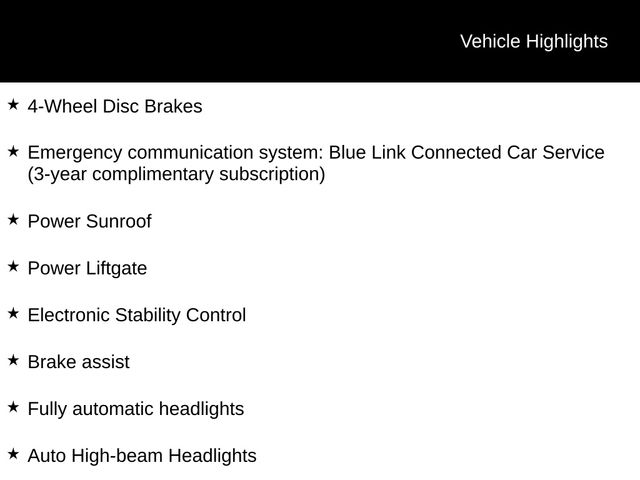 Vehicle Highlights

★ 4-Wheel Disc Brakes

★ Emergency communication system: Blue Link Connected Car Service (3-year complimentary subscription)

★ Power Sunroof

★ Power Liftgate

★ Electronic Stability Control

★ Brake assist

★ Fully automatic headlights

★ Auto High-beam Headlights